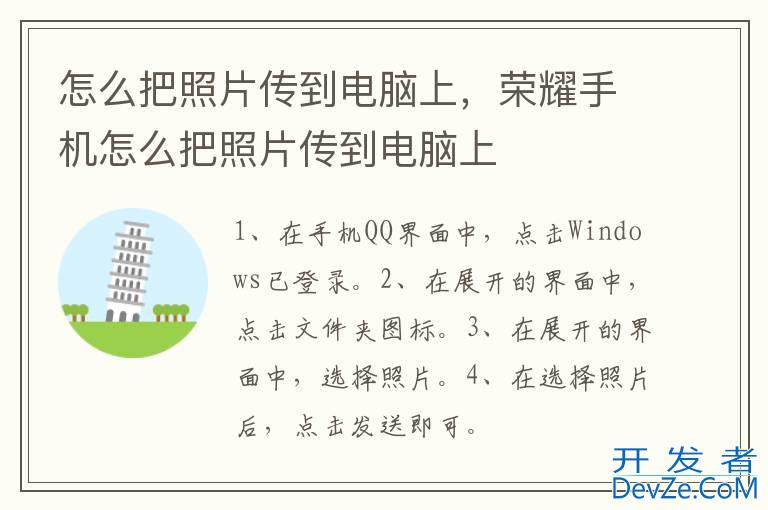 怎么把照片传到电脑上，荣耀手机怎么把照片传到电脑上

1、在手机QQ界面中，点击Windows已登录。2、在展开的界面中，点击文件夹图标。3、在展开的界面中，选择照片。4、在选择照片后，点击发送即可。

开发者
DevZe.CoM